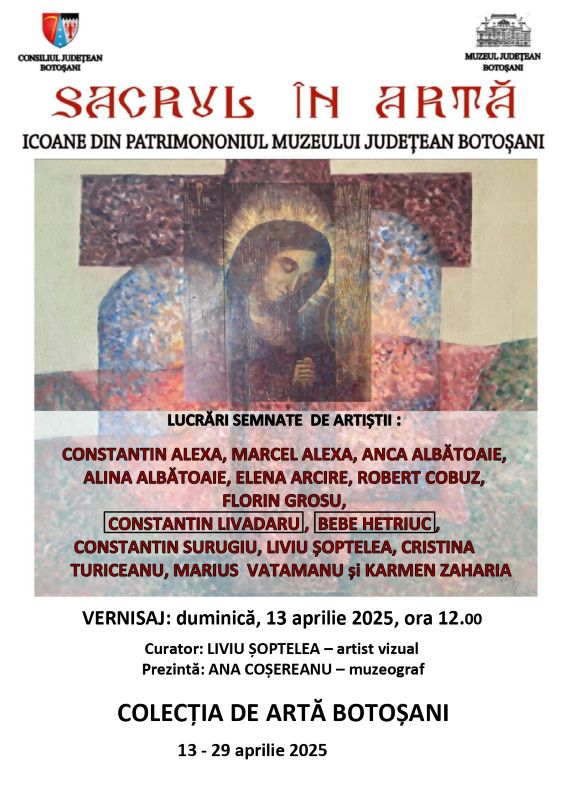 CONSILIUL JUDEȚEAN BOTOȘANI

MUZEUL JUDEȚEAN BOTOȘANI

SACRUL ÎN ARTĂ

ICOANE DIN PATRIMONONIUL MUZEULUI JUDEȚEAN BOTOȘANI

LUCRĂRI SEMNATE DE ARTIȘTII :

CONSTANTIN ALEXA, MARCEL ALEXA, ANCA ALBĂTOAIE, ALINA ALBĂTOAIE, ELENA ARCIRE, ROBERT COBUZ, FLORIN GROSU, CONSTANTIN LIVADARU, BEBE HETRIUC, CONSTANTIN SURUGIU, LIVIU ȘOPTELEA, CRISTINA TURICEANU, MARIUS VATAMANU și KARMEN ZAHARIA

VERNISAJ: duminică, 13 aprilie 2025, ora 12.00

Curator: LIVIU ȘOPTELEA – artist vizual
Prezintă: ANA COȘEREANU – muzeograf

COLECȚIA DE ARTĂ BOTOȘANI

13 - 29 aprilie 2025